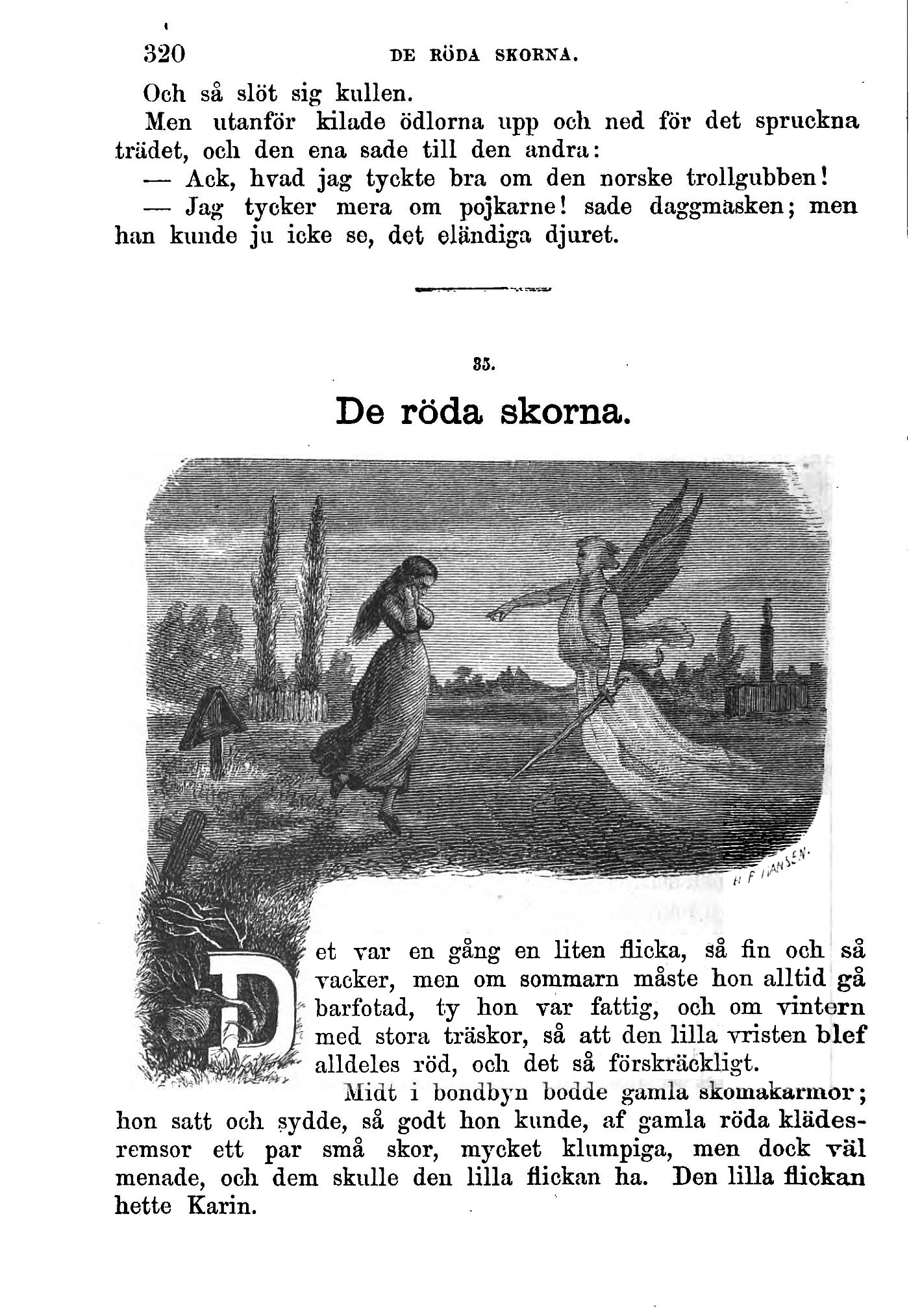 320 DE RÖDA SKORNA.

Och så slöt sig kullen.

Men utanför kilade ödlorna upp och ned för det spruckna trädet, och den ena sade till den andra:

— Ack, hvad jag tyckte bra om den norske trollgubben!

— Jag tycker mera om pojkarne! sade daggmasken; men han kunde ju icke se, det eländiga djuret.

35.

De röda skorna.

H F HANSEN.

Det var en gång en liten flicka, så fin och så vacker, men om sommarn måste hon alltid gå barfotad, ty hon var fattig, och om vintern med stora träskor, så att den lilla vristen blef alldeles röd, och det så förskräckligt.

Midt i bondbyn bodde gamla skomakarmor; hon satt och sydde, så godt hon kunde, af gamla röda klädesremsor ett par små skor, mycket klumpiga, men dock väl menade, och dem skulle den lilla flickan ha. Den lilla flickan hette Karin.